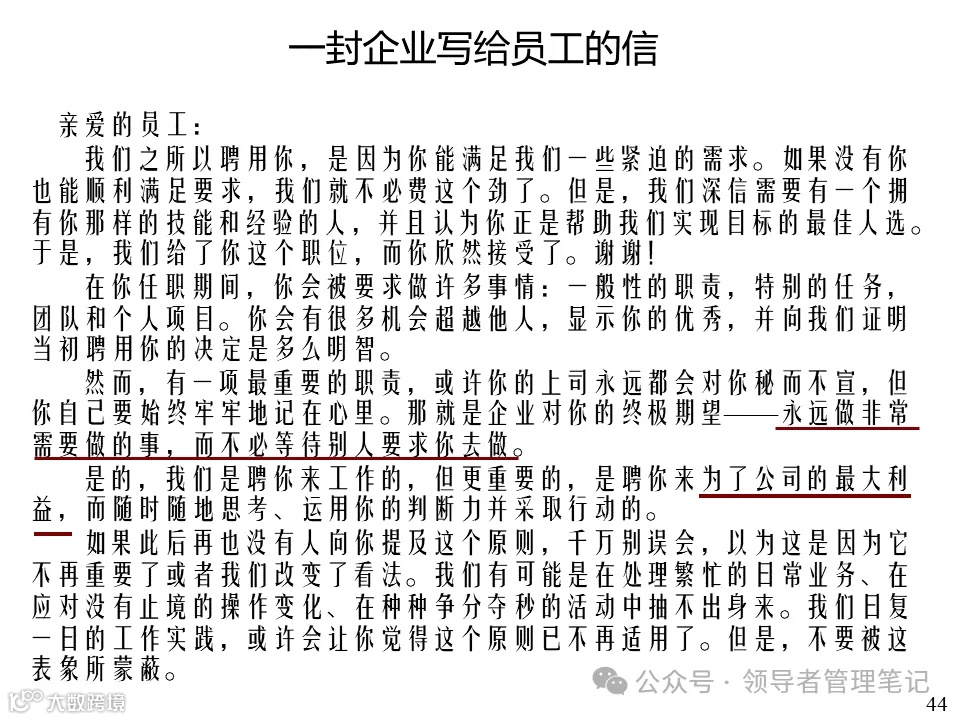 一封企业写给员工的信

亲爱的员工：

我们之所以聘用你，是因为你能满足我们一些紧迫的需求。如果没有你也能顺利满足要求，我们就不必费这个劲了。但是，我们深信需要有一个拥有你那样的技能和经验的人，并且认为你正是帮助我们实现目标的最佳人选。于是，我们给了你这个职位，而你欣然接受了。谢谢！

在你任职期间，你会被要求做许多事情：一般性的职责，特别的任务，团队和个人项目。你会有很多机会超越他人，显示你的优秀，并向我们证明当初聘用你的决定是多么明智。

然而，有一项最重要的职责，或许你的上司永远都会对你秘而不宣，但你自己要始终牢牢地记在心里。那就是企业对你的终极期望——永远做非常需要做的事，而不必等待别人要求你去做。

是的，我们是聘你来工作的，但更重要的，是聘你来为了公司的最大利益，而随时随地思考、运用你的判断力并采取行动的。

如果此后再也没有人向你提及这个原则，千万别误会，以为这是因为它不再重要了或者我们改变了看法。我们有可能是在处理繁忙的日常业务、在应对没有止境的操作变化、在种种争分夺秒的活动中抽不出身来。我们日复一日的工作实践，或许会让你觉得这个原则已不再适用了。但是，不要被这表象所蒙蔽。

大数跨境

公众号 · 领导者管理笔记

44